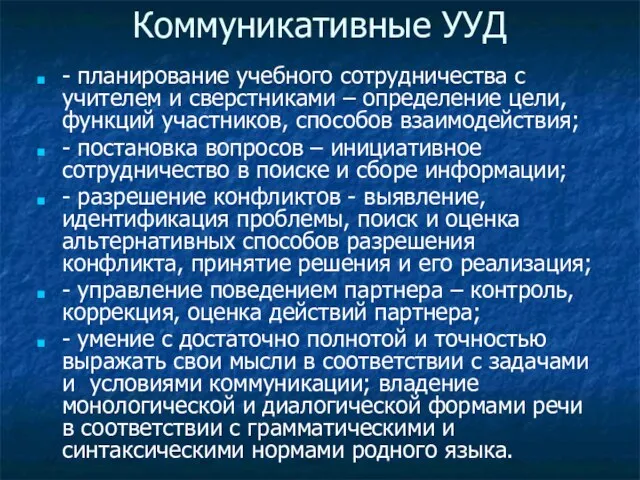 Коммуникативные УУД

- планирование учебного сотрудничества с учителем и сверстниками – определение цели, функций участников, способов взаимодействия;

- постановка вопросов – инициативное сотрудничество в поиске и сборе информации;

- разрешение конфликтов - выявление, идентификация проблемы, поиск и оценка альтернативных способов разрешения конфликта, принятие решения и его реализация;

- управление поведением партнера – контроль, коррекция, оценка действий партнера;

- умение с достаточно полнотой и точностью выражать свои мысли в соответствии с задачами и условиями коммуникации; владение монологической и диалогической формами речи в соответствии с грамматическими и синтаксическими нормами родного языка.